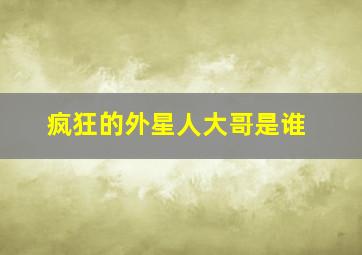 疯狂的外星人大哥是谁